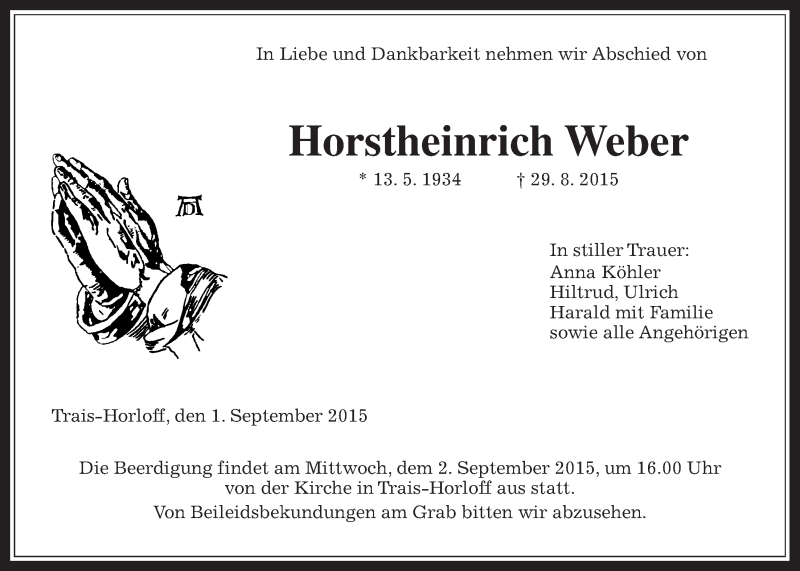 In Liebe und Dankbarkeit nehmen wir Abschied von

Horstheinrich Weber

* 13. 5. 1934 † 29. 8. 2015

AD

In stiller Trauer:
Anna Köhler
Hiltrud, Ulrich
Harald mit Familie
sowie alle Angehörigen

Trais-Horloff, den 1. September 2015

Die Beerdigung findet am Mittwoch, dem 2. September 2015, um 16.00 Uhr von der Kirche in Trais-Horloff aus statt.
Von Beileidsbekundungen am Grab bitten wir abzusehen.